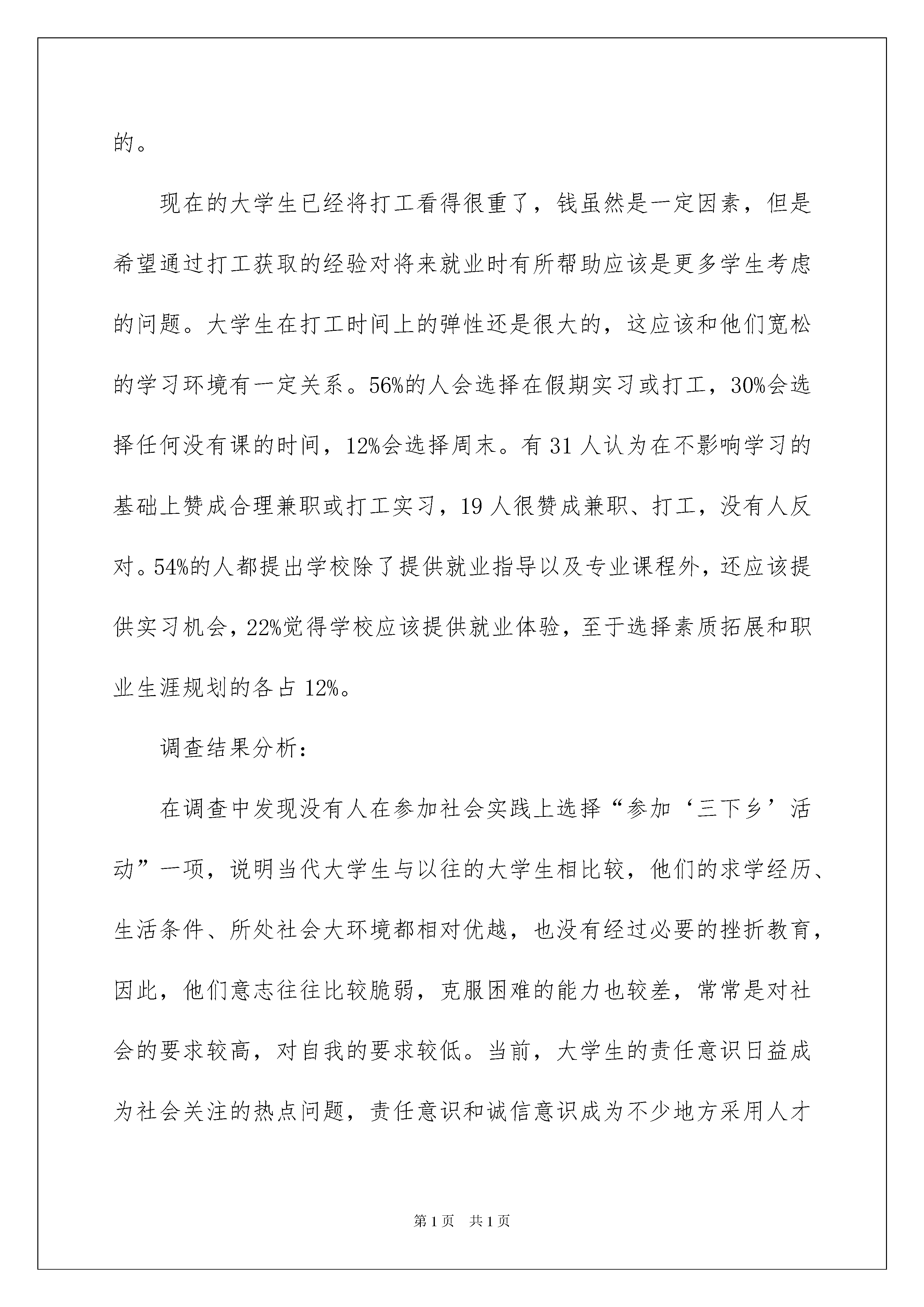 的。

现在的大学生已经将打工看得很重了，钱虽然是一定因素，但是希望通过打工获取的经验对将来就业时有所帮助应该是更多学生考虑的问题。大学生在打工时间上的弹性还是很大的，这应该和他们宽松的学习环境有一定关系。56%的人会选择在假期实习或打工，30%会选择任何没有课的时间，12%会选择周末。有 31 人认为在不影响学习的基础上赞成合理兼职或打工实习，19 人很赞成兼职、打工，没有人反对。54%的人都提出学校除了提供就业指导以及专业课程外，还应该提供实习机会，22%觉得学校应该提供就业体验，至于选择素质拓展和职业生涯规划的各占 12%。

调查结果分析：

在调查中发现没有人在参加社会实践上选择“参加‘三下乡’活动”一项，说明当代大学生与以往的大学生相比较，他们的求学经历、生活条件、所处社会大环境都相对优越，也没有经过必要的挫折教育，因此，他们意志往往比较脆弱，克服困难的能力也较差，常常是对社会的要求较高，对自我的要求较低。当前，大学生的责任意识日益成为社会关注的热点问题，责任意识和诚信意识成为不少地方采用人才

第 1 页　共 1 页